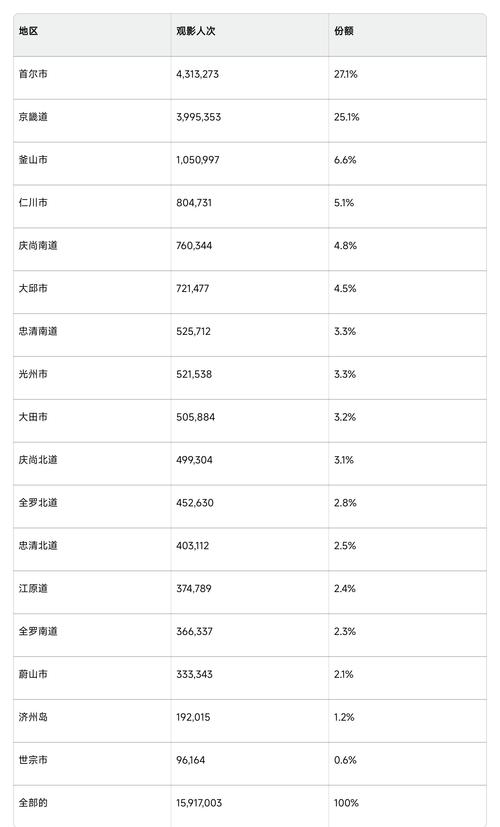 | 地区 | 观影人次 | 份额 |
|---|---|---|
| 首尔市 | 4,313,273 | 27.1% |
| 京畿道 | 3,995,353 | 25.1% |
| 釜山市 | 1,050,997 | 6.6% |
| 仁川市 | 804,731 | 5.1% |
| 庆尚南道 | 760,344 | 4.8% |
| 大邱市 | 721,477 | 4.5% |
| 忠清南道 | 525,712 | 3.3% |
| 光州市 | 521,538 | 3.3% |
| 大田市 | 505,884 | 3.2% |
| 庆尚北道 | 499,304 | 3.1% |
| 全罗北道 | 452,630 | 2.8% |
| 忠清北道 | 403,112 | 2.5% |
| 江原道 | 374,789 | 2.4% |
| 全罗南道 | 366,337 | 2.3% |
| 蔚山市 | 333,343 | 2.1% |
| 济州岛 | 192,015 | 1.2% |
| 世宗市 | 96,164 | 0.6% |
| 全部的 | 15,917,003 | 100% |